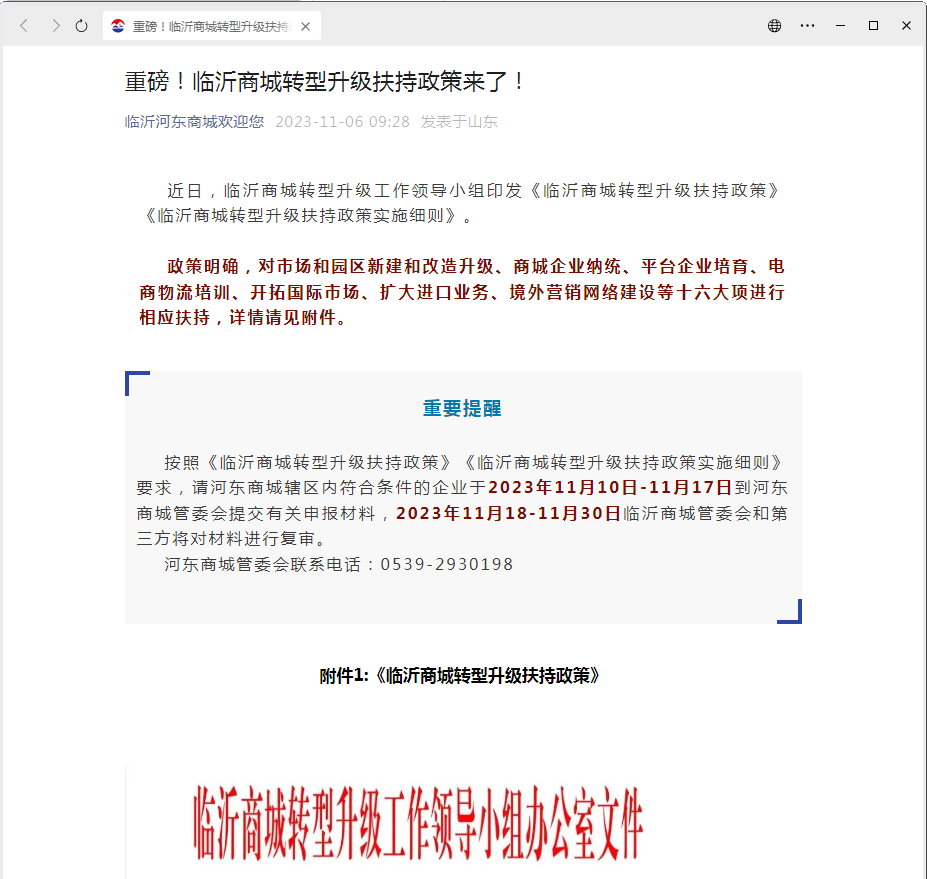 重磅！临沂商城转型升级扶持

重磅！临沂商城转型升级扶持政策来了！

临沂河东商城欢迎您 2023-11-06 09:28 发表于山东

近日，临沂商城转型升级工作领导小组印发《临沂商城转型升级扶持政策》《临沂商城转型升级扶持政策实施细则》。

政策明确，对市场和园区新建和改造升级、商城企业纳统、平台企业培育、电商物流培训、开拓国际市场、扩大进口业务、境外营销网络建设等十六大项进行相应扶持，详情请见附件。

重要提醒

按照《临沂商城转型升级扶持政策》《临沂商城转型升级扶持政策实施细则》要求，请河东商城辖区内符合条件的企业于2023年11月10日-11月17日到河东商城管委会提交有关申报材料，2023年11月18-11月30日临沂商城管委会和第三方将对材料进行复审。

河东商城管委会联系电话：0539-2930198

附件1:《临沂商城转型升级扶持政策》

临沂商城转型升级工作领导小组办公室文件